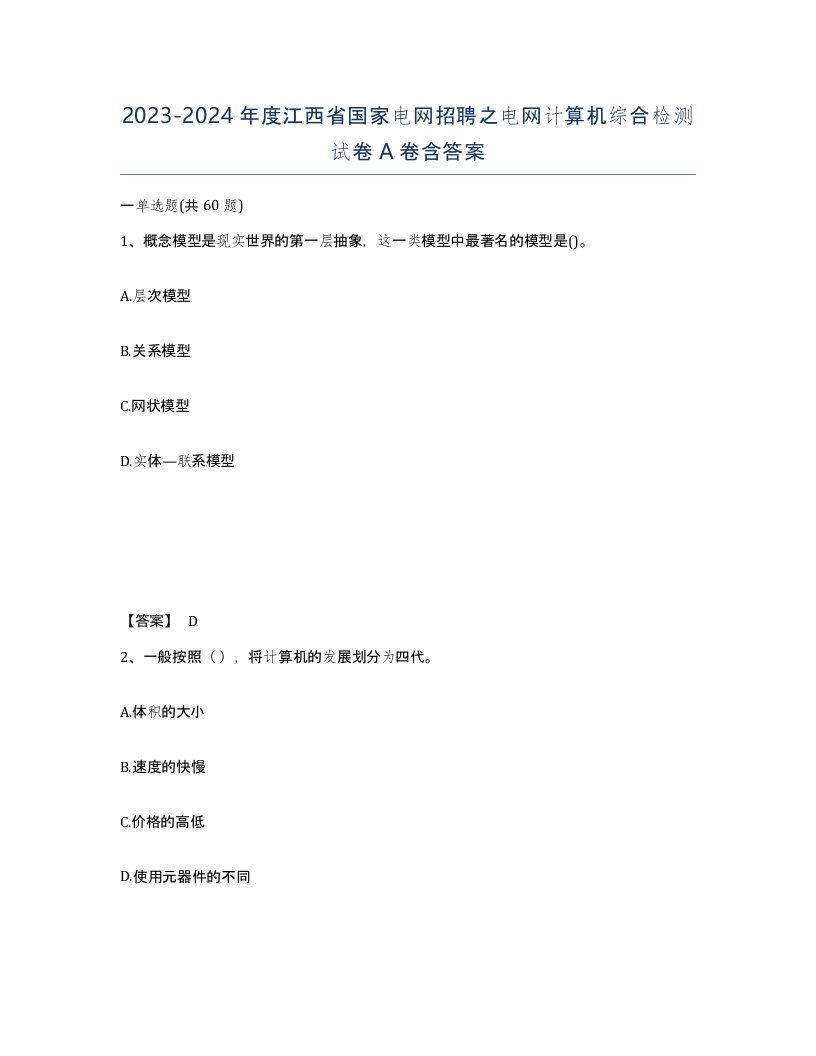 2023-2024年度江西省国家电网招聘之电网计算机综合检测试卷A卷含答案

一单选题(共60题)

1、概念模型是现实世界的第一层抽象，这一类模型中最著名的模型是()。

A.层次模型

B.关系模型

C.网状模型

D.实体—联系模型

【答案】 D

2、一般按照（），将计算机的发展划分为四代。

A.体积的大小

B.速度的快慢

C.价格的高低

D.使用元器件的不同